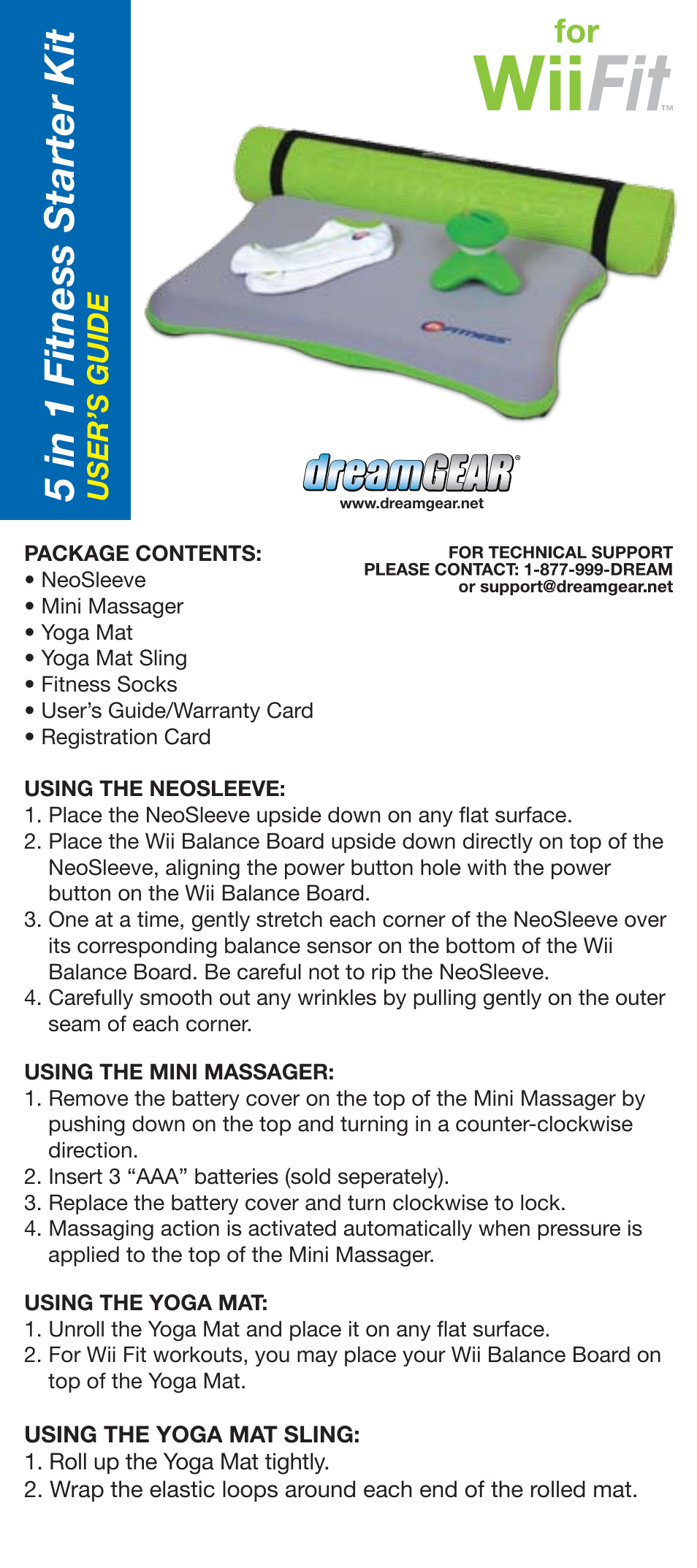 5 in 1 Fitness Starter Kit
USER'S GUIDE

for
WiiFit™

FITNESS

dreamGEAR®
www.dreamgear.net

PACKAGE CONTENTS:
• NeoSleeve
• Mini Massager
• Yoga Mat
• Yoga Mat Sling
• Fitness Socks
• User's Guide/Warranty Card
• Registration Card

FOR TECHNICAL SUPPORT
PLEASE CONTACT: 1-877-999-DREAM
or support@dreamgear.net

USING THE NEOSLEEVE:
1. Place the NeoSleeve upside down on any flat surface.
2. Place the Wii Balance Board upside down directly on top of the NeoSleeve, aligning the power button hole with the power button on the Wii Balance Board.
3. One at a time, gently stretch each corner of the NeoSleeve over its corresponding balance sensor on the bottom of the Wii Balance Board. Be careful not to rip the NeoSleeve.
4. Carefully smooth out any wrinkles by pulling gently on the outer seam of each corner.

USING THE MINI MASSAGER:
1. Remove the battery cover on the top of the Mini Massager by pushing down on the top and turning in a counter-clockwise direction.
2. Insert 3 "AAA" batteries (sold seperately).
3. Replace the battery cover and turn clockwise to lock.
4. Massaging action is activated automatically when pressure is applied to the top of the Mini Massager.

USING THE YOGA MAT:
1. Unroll the Yoga Mat and place it on any flat surface.
2. For Wii Fit workouts, you may place your Wii Balance Board on top of the Yoga Mat.

USING THE YOGA MAT SLING:
1. Roll up the Yoga Mat tightly.
2. Wrap the elastic loops around each end of the rolled mat.